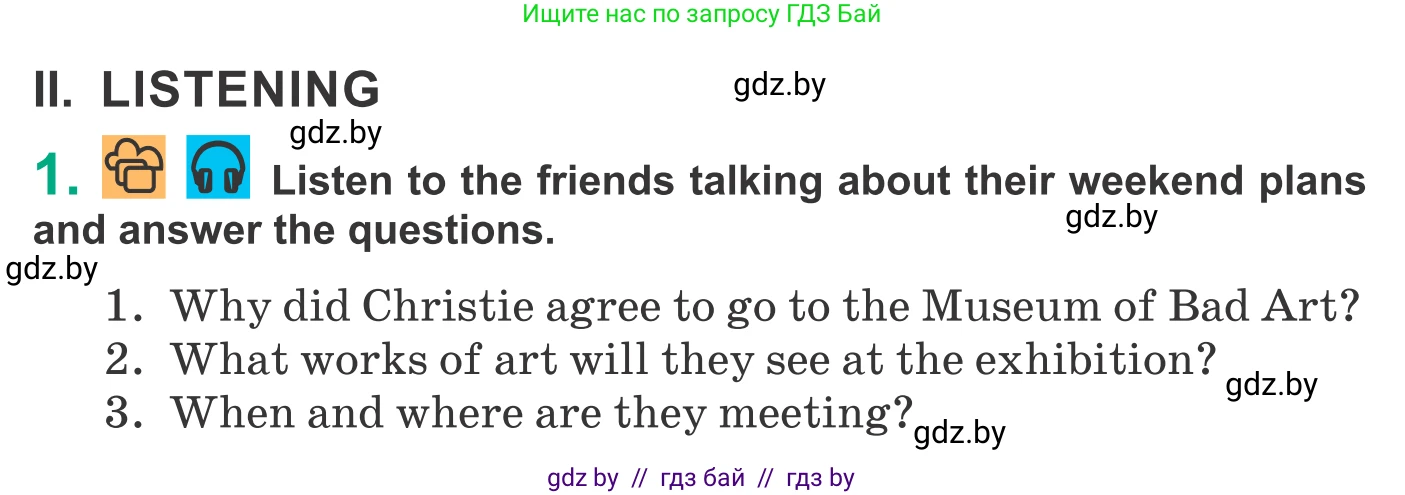 Ищите нас по запросу ГДЗ Бай

II. LISTENING

gdz.by

gdz.by

1. Listen to the friends talking about their weekend plans and answer the questions.

gdz.by

gdz.by

1. Why did Christie agree to go to the Museum of Bad Art?
2. What works of art will they see at the exhibition?
3. When and where are they meeting?

gdz.by

gdz.by

gdz by // гдз бай // гдз by